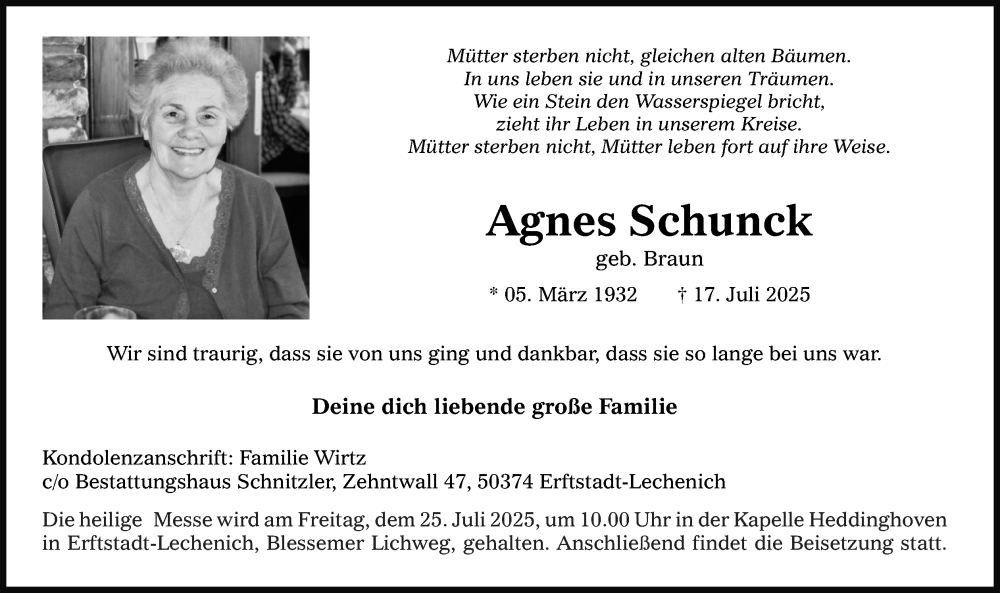 Mütter sterben nicht, gleichen alten Bäumen.
In uns leben sie und in unseren Träumen.
Wie ein Stein den Wasserspiegel bricht,
zieht ihr Leben in unserem Kreise.
Mütter sterben nicht, Mütter leben fort auf ihre Weise.

Agnes Schunck
geb. Braun

* 05. März 1932 † 17. Juli 2025

Wir sind traurig, dass sie von uns ging und dankbar, dass sie so lange bei uns war.

Deine dich liebende große Familie

Kondolenzanschrift: Familie Wirtz
c/o Bestattungshaus Schnitzler, Zehntwall 47, 50374 Erftstadt-Lechenich

Die heilige Messe wird am Freitag, dem 25. Juli 2025, um 10.00 Uhr in der Kapelle Heddinghoven in Erftstadt-Lechenich, Blessemer Lichweg, gehalten. Anschließend findet die Beisetzung statt.